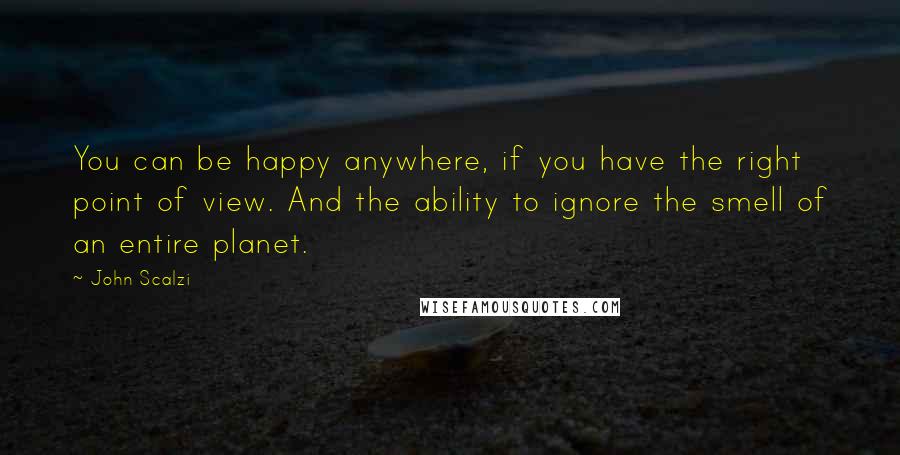 You can be happy anywhere, if you have the right point of view. And the ability to ignore the smell of an entire planet.

~ John Scalzi

WISEFAMOUSQUOTES.COM